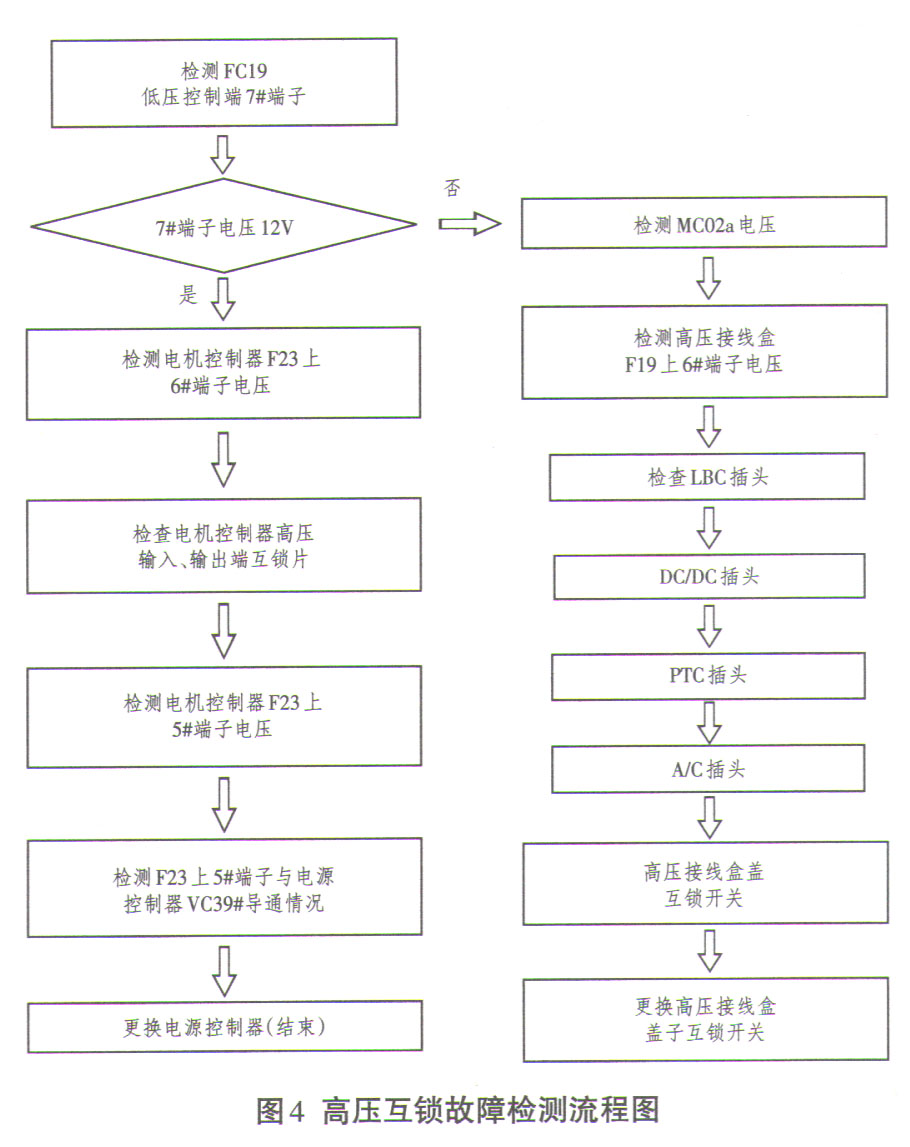 检测 FC19
低压控制端 7#端子

7#端子电压 12V

是

检测电机控制器 F23 上
6#端子电压

检查电机控制器高压
输入、输出端互锁片

检测电机控制器 F23 上
5#端子电压

检测 F23 上 5#端子与电源
控制器 VC39#导通情况

更换电源控制器(结束)

否

检测 MC02a 电压

检测高压接线盒
F19 上 6#端子电压

检查 LBC 插头

DC/DC 插头

PTC 插头

A/C 插头

高压接线盒盖
互锁开关

更换高压接线盒
盖子互锁开关

图4 高压互锁故障检测流程图